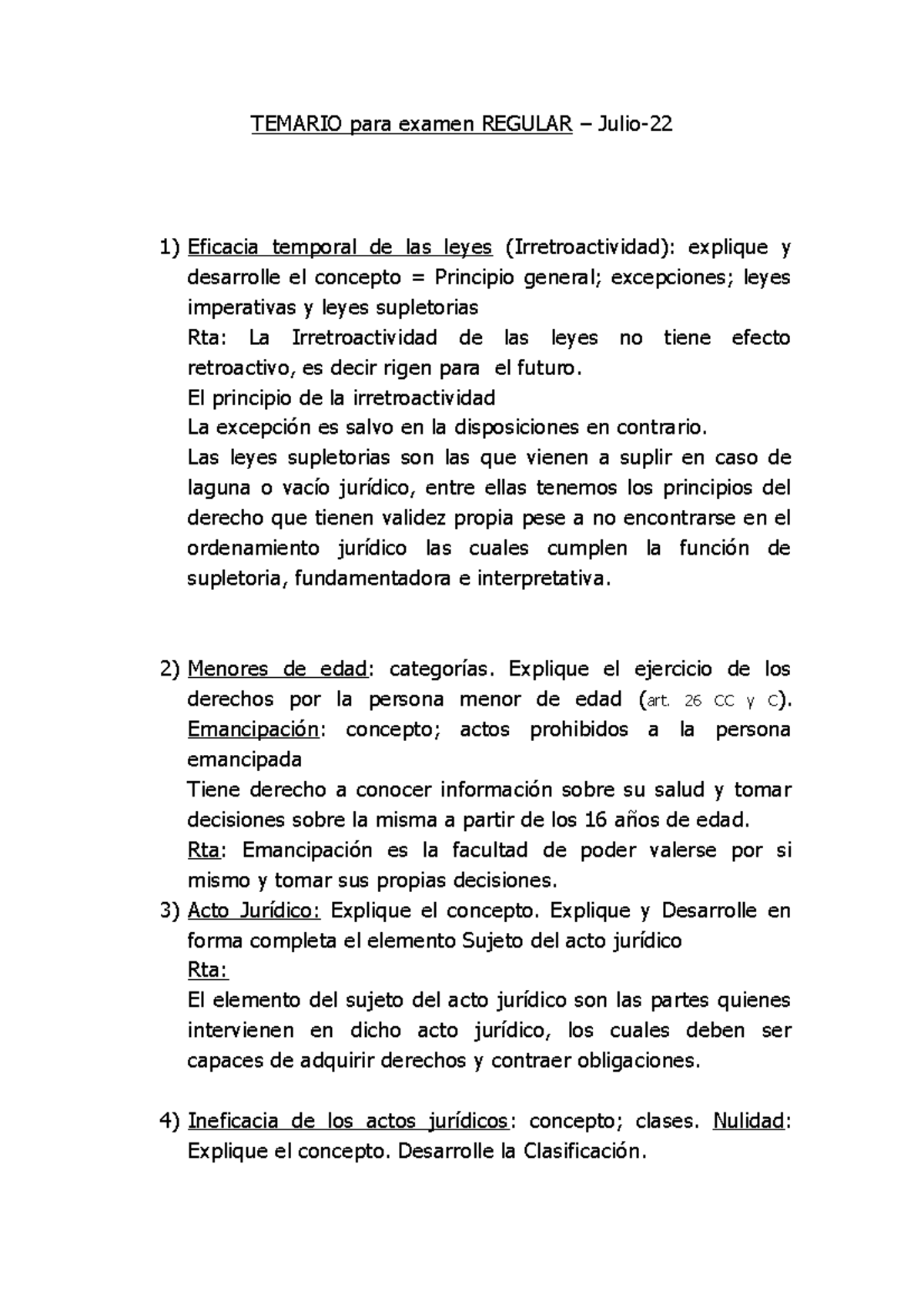 TEMARIO para examen REGULAR – Julio-22

1) Eficacia temporal de las leyes (Irretroactividad): explique y desarrolle el concepto = Principio general; excepciones; leyes imperativas y leyes supletorias

Rta: La Irretroactividad de las leyes no tiene efecto retroactivo, es decir rigen para el futuro.

El principio de la irretroactividad

La excepción es salvo en la disposiciones en contrario.

Las leyes supletorias son las que vienen a suplir en caso de laguna o vacío jurídico, entre ellas tenemos los principios del derecho que tienen validez propia pese a no encontrarse en el ordenamiento jurídico las cuales cumplen la función de supletoria, fundamentadora e interpretativa.

2) Menores de edad: categorías. Explique el ejercicio de los derechos por la persona menor de edad (art. 26 CC y C). Emancipación: concepto; actos prohibidos a la persona emancipada

Tiene derecho a conocer información sobre su salud y tomar decisiones sobre la misma a partir de los 16 años de edad.

Rta: Emancipación es la facultad de poder valerse por si mismo y tomar sus propias decisiones.

3) Acto Jurídico: Explique el concepto. Explique y Desarrolle en forma completa el elemento Sujeto del acto jurídico

Rta:

El elemento del sujeto del acto jurídico son las partes quienes intervienen en dicho acto jurídico, los cuales deben ser capaces de adquirir derechos y contraer obligaciones.

4) Ineficacia de los actos jurídicos: concepto; clases. Nulidad: Explique el concepto. Desarrolle la Clasificación.